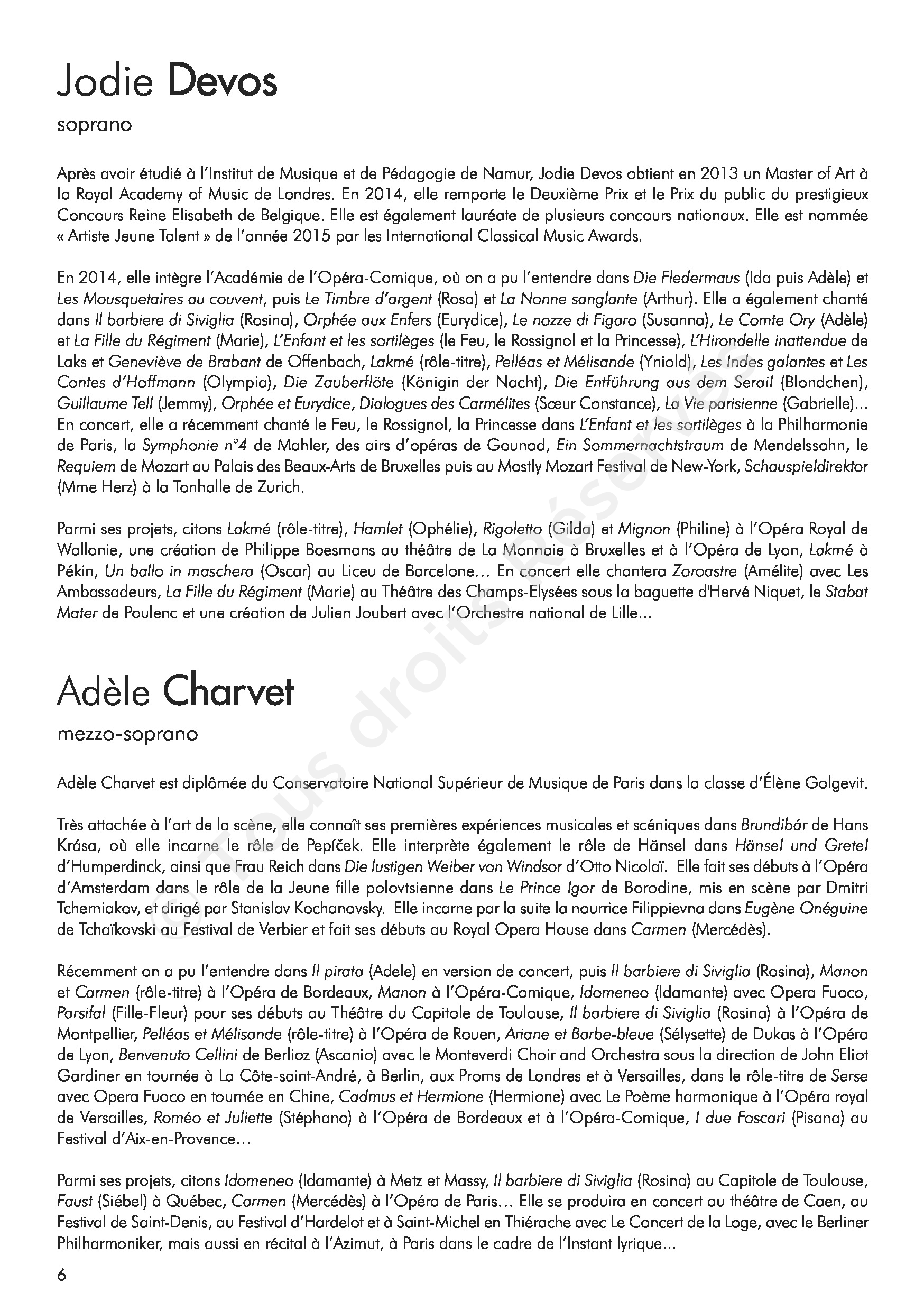 Jodie Devos

soprano

Après avoir étudié à l'Institut de Musique et de Pédagogie de Namur, Jodie Devos obtient en 2013 un Master of Art à la Royal Academy of Music de Londres. En 2014, elle remporte le Deuxième Prix et le Prix du public du prestigieux Concours Reine Elisabeth de Belgique. Elle est également lauréate de plusieurs concours nationaux. Elle est nommée « Artiste Jeune Talent » de l'année 2015 par les International Classical Music Awards.

En 2014, elle intègre l'Académie de l'Opéra-Comique, où on a pu l'entendre dans Die Fledermaus (Ida puis Adèle) et Les Mousquetaires au couvent, puis Le Timbre d'argent (Rosa) et La Nonne sanglante (Arthur). Elle a également chanté dans Il barbiere di Siviglia (Rosina), Orphée aux Enfers (Eurydice), Le nozze di Figaro (Susanna), Le Comte Ory (Adèle) et La Fille du Régiment (Marie), L'Enfant et les sortilèges (le Feu, le Rossignol et la Princesse), L'Hirondelle inattendue de Laks et Geneviève de Brabant de Offenbach, Lakmé (rôle-titre), Pelléas et Mélisande (Yniold), Les Indes galantes et Les Contes d'Hoffmann (Olympia), Die Zauberflöte (Königin der Nacht), Die Entführung aus dem Serail (Blondchen), Guillaume Tell (Jemmy), Orphée et Eurydice, Dialogues des Carmélites (Sœur Constance), La Vie parisienne (Gabrielle)... En concert, elle a récemment chanté le Feu, le Rossignol, la Princesse dans L'Enfant et les sortilèges à la Philharmonie de Paris, la Symphonie n°4 de Mahler, des airs d'opéras de Gounod, Ein Sommernachtstraum de Mendelssohn, le Requiem de Mozart au Palais des Beaux-Arts de Bruxelles puis au Mostly Mozart Festival de New-York, Schauspieldirektor (Mme Herz) à la Tonhalle de Zurich.

Parmi ses projets, citons Lakmé (rôle-titre), Hamlet (Ophélie), Rigoletto (Gilda) et Mignon (Philine) à l'Opéra Royal de Wallonie, une création de Philippe Boesmans au théâtre de La Monnaie à Bruxelles et à l'Opéra de Lyon, Lakmé à Pékin, Un ballo in maschera (Oscar) au Liceu de Barcelone... En concert elle chantera Zoroastre (Amélite) avec Les Ambassadeurs, La Fille du Régiment (Marie) au Théâtre des Champs-Elysées sous la baguette d'Hervé Niquet, le Stabat Mater de Poulenc et une création de Julien Joubert avec l'Orchestre national de Lille...

Adèle Charvet

mezzo-soprano

Adèle Charvet est diplômée du Conservatoire National Supérieur de Musique de Paris dans la classe d'Élène Golgevit.

Très attachée à l'art de la scène, elle connaît ses premières expériences musicales et scéniques dans Brundibár de Hans Krása, où elle incarne le rôle de Pepíček. Elle interprète également le rôle de Hänsel dans Hänsel und Gretel d'Humperdinck, ainsi que Frau Reich dans Die lustigen Weiber von Windsor d'Otto Nicolaï. Elle fait ses débuts à l'Opéra d'Amsterdam dans le rôle de la Jeune fille polovtsienne dans Le Prince Igor de Borodine, mis en scène par Dmitri Tcherniakov, et dirigé par Stanislav Kochanovsky. Elle incarne par la suite la nourrice Filippievna dans Eugène Onéguine de Tchaïkovski au Festival de Verbier et fait ses débuts au Royal Opera House dans Carmen (Mercédès).

Récemment on a pu l'entendre dans Il pirata (Adele) en version de concert, puis Il barbiere di Siviglia (Rosina), Manon et Carmen (rôle-titre) à l'Opéra de Bordeaux, Manon à l'Opéra-Comique, Idomeneo (Idamante) avec Opera Fuoco, Parsifal (Fille-Fleur) pour ses débuts au Théâtre du Capitole de Toulouse, Il barbiere di Siviglia (Rosina) à l'Opéra de Montpellier, Pelléas et Mélisande (rôle-titre) à l'Opéra de Rouen, Ariane et Barbe-bleue (Sélysette) de Dukas à l'Opéra de Lyon, Benvenuto Cellini de Berlioz (Ascanio) avec le Monteverdi Choir and Orchestra sous la direction de John Eliot Gardiner en tournée à La Côte-saint-André, à Berlin, aux Proms de Londres et à Versailles, dans le rôle-titre de Serse avec Opera Fuoco en tournée en Chine, Cadmus et Hermione (Hermione) avec Le Poème harmonique à l'Opéra royal de Versailles, Roméo et Juliette (Stéphano) à l'Opéra de Bordeaux et à l'Opéra-Comique, I due Foscari (Pisana) au Festival d'Aix-en-Provence...

Parmi ses projets, citons Idomeneo (Idamante) à Metz et Massy, Il barbiere di Siviglia (Rosina) au Capitole de Toulouse, Faust (Siébel) à Québec, Carmen (Mercédès) à l'Opéra de Paris... Elle se produira en concert au théâtre de Caen, au Festival de Saint-Denis, au Festival d'Hardelot et à Saint-Michel en Thiérache avec Le Concert de la Loge, avec le Berliner Philharmoniker, mais aussi en récital à l'Azimut, à Paris dans le cadre de l'Instant lyrique...

6

© Tous droits Réservés